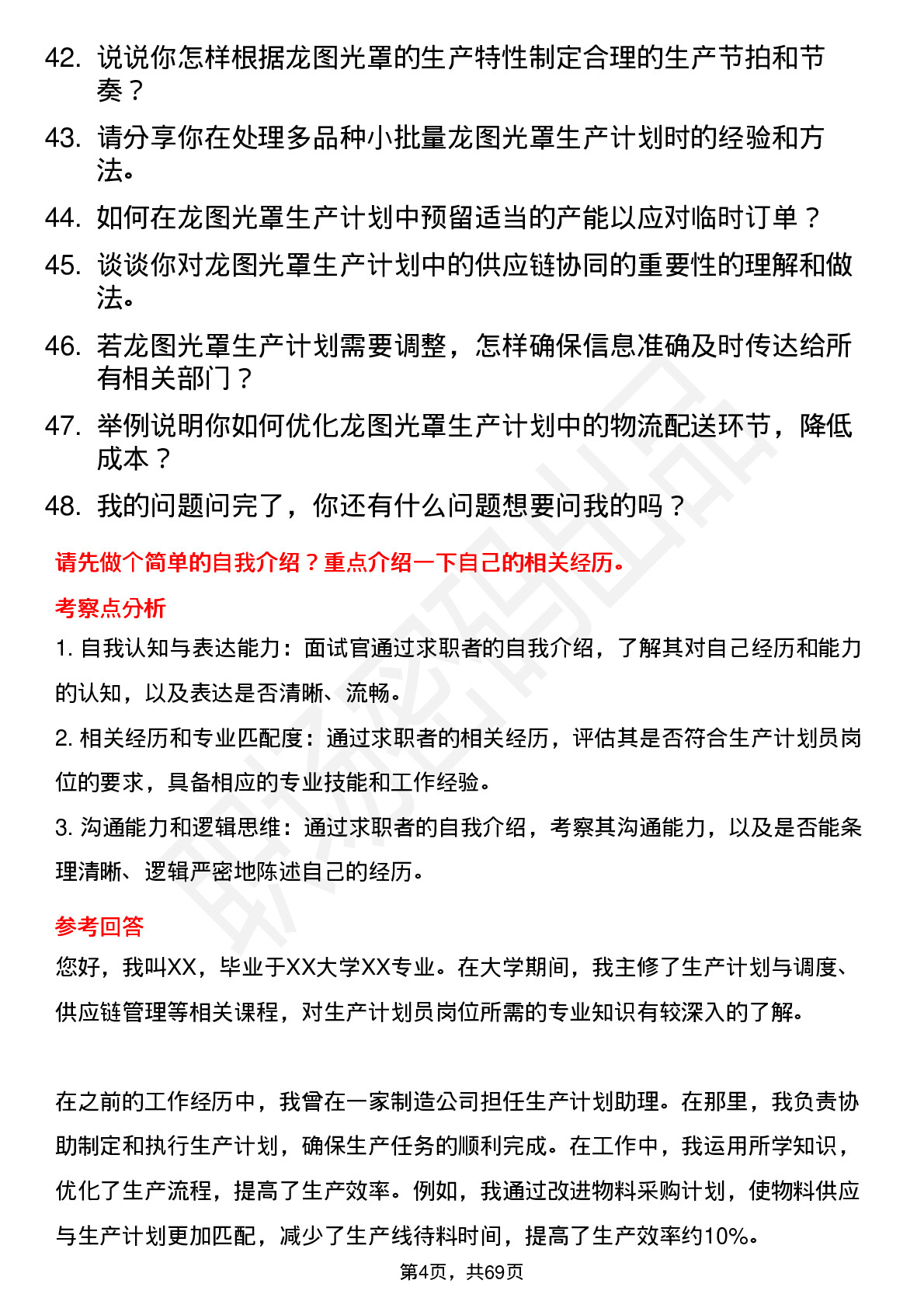 42. 说说你怎样根据龙图光罩的生产特性制定合理的生产节拍和节奏？

43. 请分享你在处理多品种小批量龙图光罩生产计划时的经验和方法。

44. 如何在龙图光罩生产计划中预留适当的产能以应对临时订单？

45. 谈谈你对龙图光罩生产计划中的供应链协同的重要性的理解和做法。

46. 若龙图光罩生产计划需要调整，怎样确保信息准确及时传达给所有相关部门？

47. 举例说明你如何优化龙图光罩生产计划中的物流配送环节，降低成本？

48. 我的问题问完了，你还有什么问题想要问我的吗？

请先做个简单的自我介绍？重点介绍一下自己的相关经历。

考察点分析

1. 自我认知与表达能力：面试官通过求职者的自我介绍，了解其对自己经历和能力的认知，以及表达是否清晰、流畅。

2. 相关经历和专业匹配度：通过求职者的相关经历，评估其是否符合生产计划员岗位的要求，具备相应的专业技能和工作经验。

3. 沟通能力和逻辑思维：通过求职者的自我介绍，考察其沟通能力，以及是否能条理清晰、逻辑严密地陈述自己的经历。

参考回答

您好，我叫XX，毕业于XX大学XX专业。在大学期间，我主修了生产计划与调度、供应链管理等相关课程，对生产计划员岗位所需的专业知识有较深入的了解。

在之前的工作经历中，我曾在一家制造公司担任生产计划助理。在那里，我负责协助制定和执行生产计划，确保生产任务的顺利完成。在工作中，我运用所学知识，优化了生产流程，提高了生产效率。例如，我通过改进物料采购计划，使物料供应与生产计划更加匹配，减少了生产线待料时间，提高了生产效率约10%。

第4页，共69页